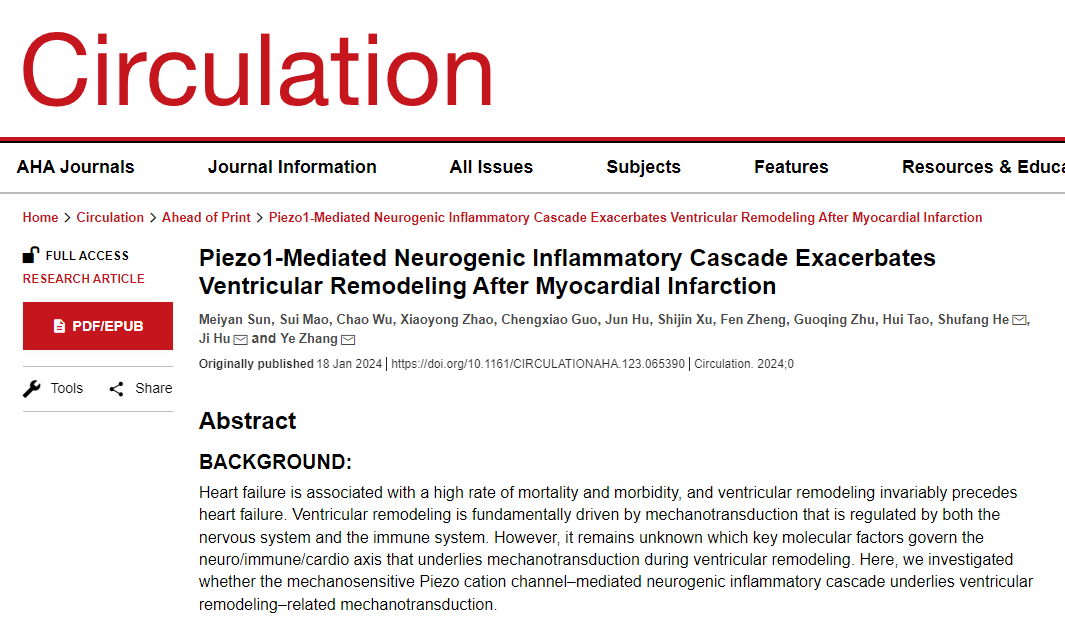 Circulation

AHA Journals Journal Information All Issues Subjects Features Resources & Educa

Home > Circulation > Ahead of Print > Piezo1-Mediated Neurogenic Inflammatory Cascade Exacerbates Ventricular Remodeling After Myocardial Infarction

FULL ACCESS
RESEARCH ARTICLE

PDF/EPUB

Tools Share

Piezo1-Mediated Neurogenic Inflammatory Cascade Exacerbates Ventricular Remodeling After Myocardial Infarction

Meiyan Sun, Sui Mao, Chao Wu, Xiaoyong Zhao, Chengxiao Guo, Jun Hu, Shijin Xu, Fen Zheng, Guoqing Zhu, Hui Tao, Shufang He, Ji Hu and Ye Zhang

Originally published 18 Jan 2024 | https://doi.org/10.1161/CIRCULATIONAHA.123.065390 | Circulation. 2024;0

Abstract

BACKGROUND:

Heart failure is associated with a high rate of mortality and morbidity, and ventricular remodeling invariably precedes heart failure. Ventricular remodeling is fundamentally driven by mechanotransduction that is regulated by both the nervous system and the immune system. However, it remains unknown which key molecular factors govern the neuro/immune/cardio axis that underlies mechanotransduction during ventricular remodeling. Here, we investigated whether the mechanosensitive Piezo cation channel–mediated neurogenic inflammatory cascade underlies ventricular remodeling–related mechanotransduction.